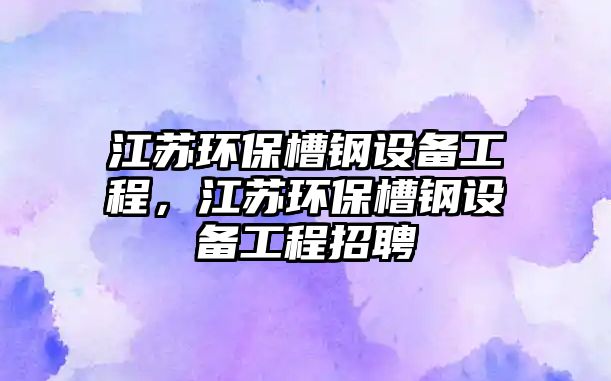 江苏环保槽钢设备工程，江苏环保槽钢设备工程招聘